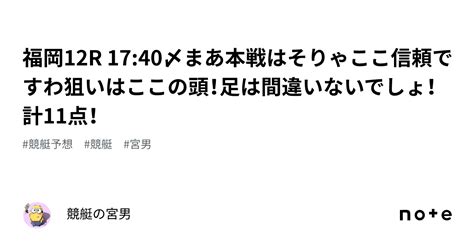 福岡12R 17:40〆まあ本戦はそりゃここ信頼ですわ狙いはここの頭!足は間違いないでしょ!計11点!

#競艇予想 #競艇 #宮男

競艇の宮男

note